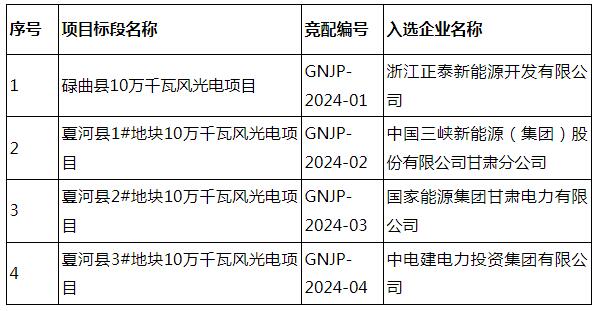 | 序号 | 项目标段名称 | 竞配编号 | 入选企业名称 |
|---|---|---|---|
| 1 | 碌曲县10万千瓦风光电项目 | GNJP-2024-01 | 浙江正泰新能源开发有限公司 |
| 2 | 夏河县1#地块10万千瓦风光电项目 | GNJP-2024-02 | 中国三峡新能源（集团）股份有限公司甘肃分公司 |
| 3 | 夏河县2#地块10万千瓦风光电项目 | GNJP-2024-03 | 国家能源集团甘肃电力有限公司 |
| 4 | 夏河县3#地块10万千瓦风光电项目 | GNJP-2024-04 | 中电建电力投资集团有限公司 |